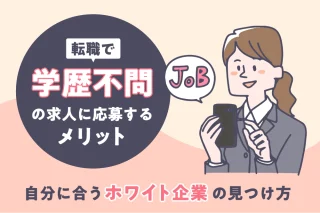 転職で
学歴不問
の求人に応募する
メリット

JoB

自分に合うホワイト企業の見つけ方